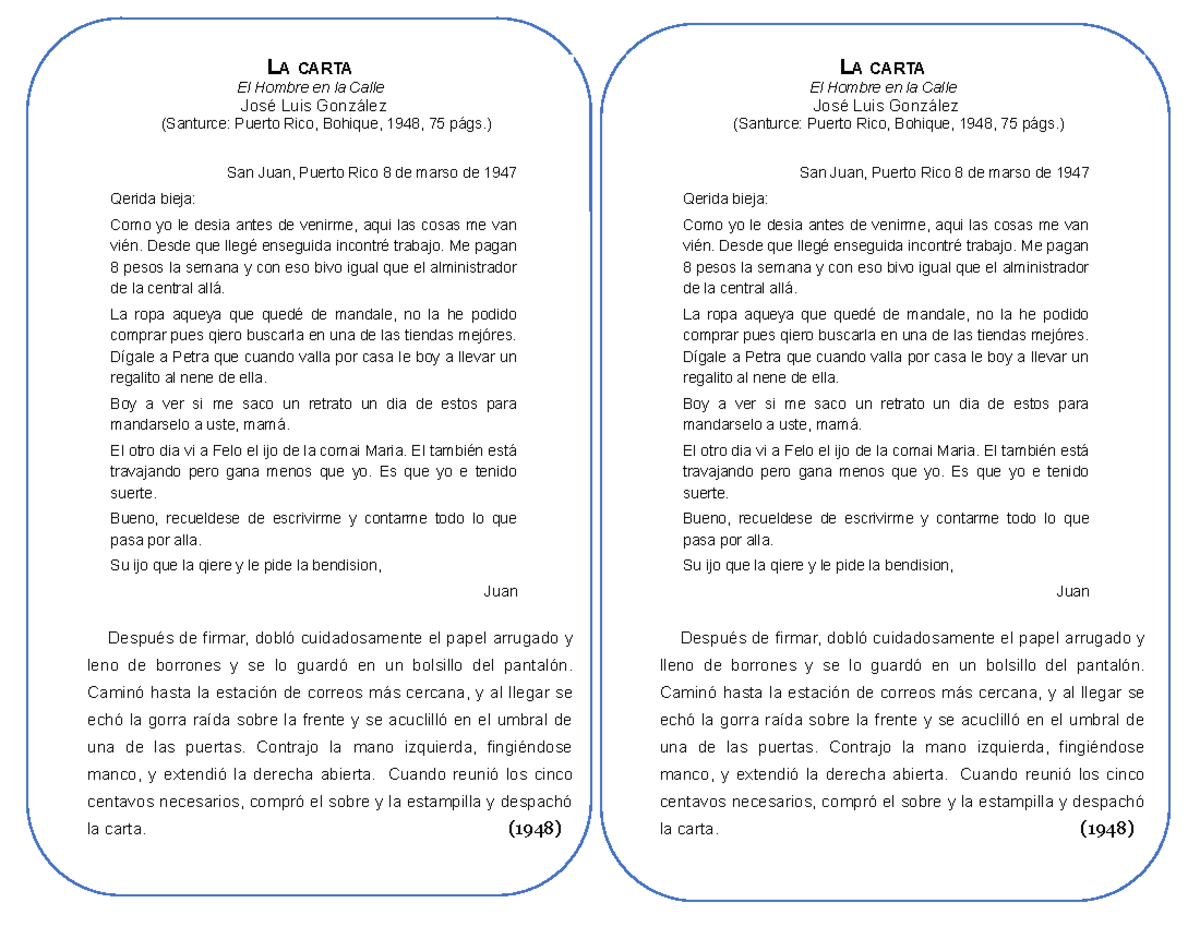 LA CARTA
El Hombre en la Calle
José Luis González
(Santurce: Puerto Rico, Bohique, 1948, 75 págs.)

San Juan, Puerto Rico 8 de marso de 1947

Qerida bieja:

Como yo le desia antes de venirme, aqui las cosas me van vién. Desde que llegé enseguida incontré trabajo. Me pagan 8 pesos la semana y con eso bivo igual que el alministrador de la central allá.

La ropa aqueya que quedé de mandale, no la he podido comprar pues qiero buscarla en una de las tiendas mejóres. Dígale a Petra que cuando valla por casa le boy a llevar un regalito al nene de ella.

Boy a ver si me saco un retrato un dia de estos para mandarselo a uste, mamá.

El otro dia vi a Felo el ijo de la comai Maria. El también está travajando pero gana menos que yo. Es que yo e tenido suerte.

Bueno, recueldese de escrivirme y contarme todo lo que pasa por alla.

Su ijo que la qiere y le pide la bendision,

Juan

Después de firmar, dobló cuidadosamente el papel arrugado y leno de borrones y se lo guardó en un bolsillo del pantalón. Caminó hasta la estación de correos más cercana, y al llegar se echó la gorra raída sobre la frente y se acuclilló en el umbral de una de las puertas. Contrajo la mano izquierda, fingiéndose manco, y extendió la derecha abierta. Cuando reunió los cinco centavos necesarios, compró el sobre y la estampilla y despachó la carta. (1948)

LA CARTA
El Hombre en la Calle
José Luis González
(Santurce: Puerto Rico, Bohique, 1948, 75 págs.)

San Juan, Puerto Rico 8 de marso de 1947

Qerida bieja:

Como yo le desia antes de venirme, aqui las cosas me van vién. Desde que llegé enseguida incontré trabajo. Me pagan 8 pesos la semana y con eso bivo igual que el alministrador de la central allá.

La ropa aqueya que quedé de mandale, no la he podido comprar pues qiero buscarla en una de las tiendas mejóres. Dígale a Petra que cuando valla por casa le boy a llevar un regalito al nene de ella.

Boy a ver si me saco un retrato un dia de estos para mandarselo a uste, mamá.

El otro dia vi a Felo el ijo de la comai Maria. El también está travajando pero gana menos que yo. Es que yo e tenido suerte.

Bueno, recueldese de escrivirme y contarme todo lo que pasa por alla.

Su ijo que la qiere y le pide la bendision,

Juan

Después de firmar, dobló cuidadosamente el papel arrugado y lleno de borrones y se lo guardó en un bolsillo del pantalón. Caminó hasta la estación de correos más cercana, y al llegar se echó la gorra raída sobre la frente y se acuclilló en el umbral de una de las puertas. Contrajo la mano izquierda, fingiéndose manco, y extendió la derecha abierta. Cuando reunió los cinco centavos necesarios, compró el sobre y la estampilla y despachó la carta. (1948)